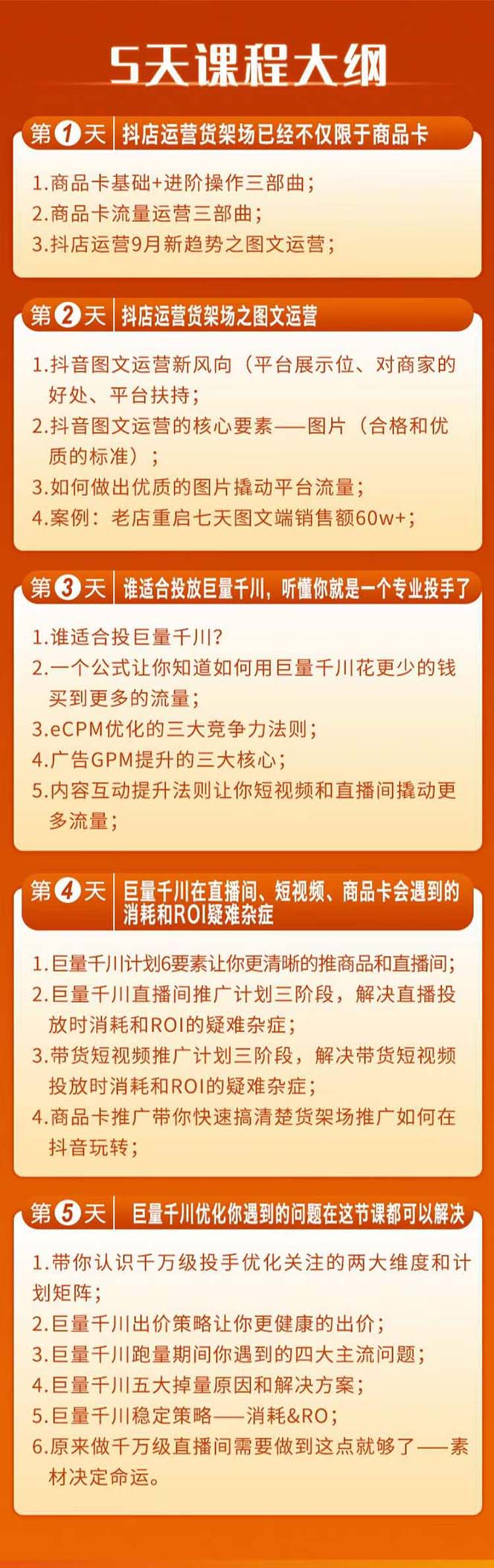 5天课程大纲

第1天 抖店运营货架场已经不仅限于商品卡

1.商品卡基础+进阶操作三部曲；
2.商品卡流量运营三部曲；
3.抖店运营9月新趋势之图文运营；

第2天 抖店运营货架场之图文运营

1.抖音图文运营新风向（平台展示位、对商家的好处、平台扶持；
2.抖音图文运营的核心要素——图片（合格和优质的标准）；
3.如何做出优质的图片撬动平台流量；
4.案例：老店重启七天图文端销售额60w+；

第3天 谁适合投放巨量千川，听懂你就是一个专业投手了

1.谁适合投巨量千川？
2.一个公式让你知道如何用巨量千川花更少的钱买到更多的流量；
3.eCPM优化的三大竞争力法则；
4.广告GPM提升的三大核心；
5.内容互动提升法则让你短视频和直播间撬动更多流量；

第4天 巨量千川在直播间、短视频、商品卡会遇到的消耗和ROI疑难杂症

1.巨量千川计划6要素让你更清晰的推商品和直播间；
2.巨量千川直播间推广计划三阶段，解决直播投放时消耗和ROI的疑难杂症；
3.带货短视频推广计划三阶段，解决带货短视频投放时消耗和ROI的疑难杂症；
4.商品卡推广带你快速搞清楚货架场推广如何在抖音玩转；

第5天 巨量千川优化你遇到的问题在这节课都可以解决

1.带你认识千万级投手优化关注的两大维度和计划矩阵；
2.巨量千川出价策略让你更健康的出价；
3.巨量千川跑量期间你遇到的四大主流问题；
4.巨量千川五大掉量原因和解决方案；
5.巨量千川稳定策略——消耗&RO；
6.原来做千万级直播间需要做到这点就够了——素材决定命运。